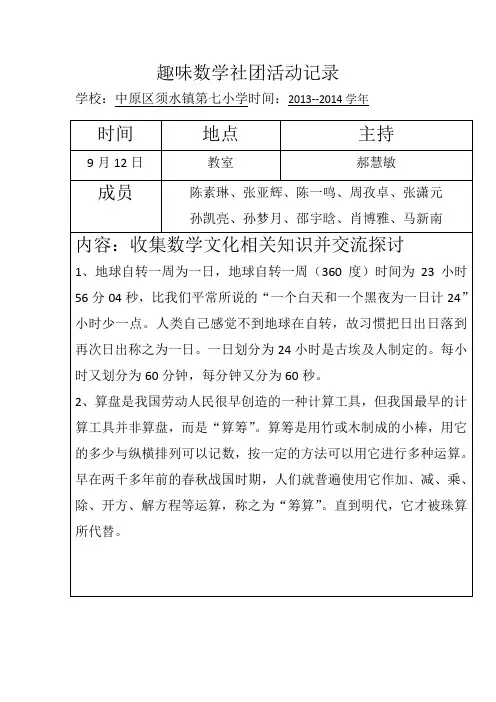 趣味数学社团活动记录

学校：中原区须水镇第七小学时间：2013--2014 学年

| 时间 | 地点 | 主持 |
|---|---|---|
| 9 月 12 日 | 教室 | 郝慧敏 |
| 成员 | 陈素琳、张亚辉、陈一鸣、周孜卓、张潇元 孙凯亮、孙梦月、邵宇晗、肖博雅、马新南 | |

内容：收集数学文化相关知识并交流探讨

1、地球自转一周为一日，地球自转一周（360 度）时间为 23 小时 56 分 04 秒，比我们平常所说的“一个白天和一个黑夜为一日计 24”小时少一点。人类自己感觉不到地球在自转，故习惯把日出日落到再次日出称之为一日。一日划分为 24 小时是古埃及人制定的。每小时又划分为 60 分钟，每分钟又分为 60 秒。

2、算盘是我国劳动人民很早创造的一种计算工具，但我国最早的计算工具并非算盘，而是“算筹”。算筹是用竹或木制成的小棒，用它的多少与纵横排列可以记数，按一定的方法可以用它进行多种运算。早在两千多年前的春秋战国时期，人们就普遍使用它作加、减、乘、除、开方、解方程等运算，称之为“筹算”。直到明代，它才被珠算所代替。